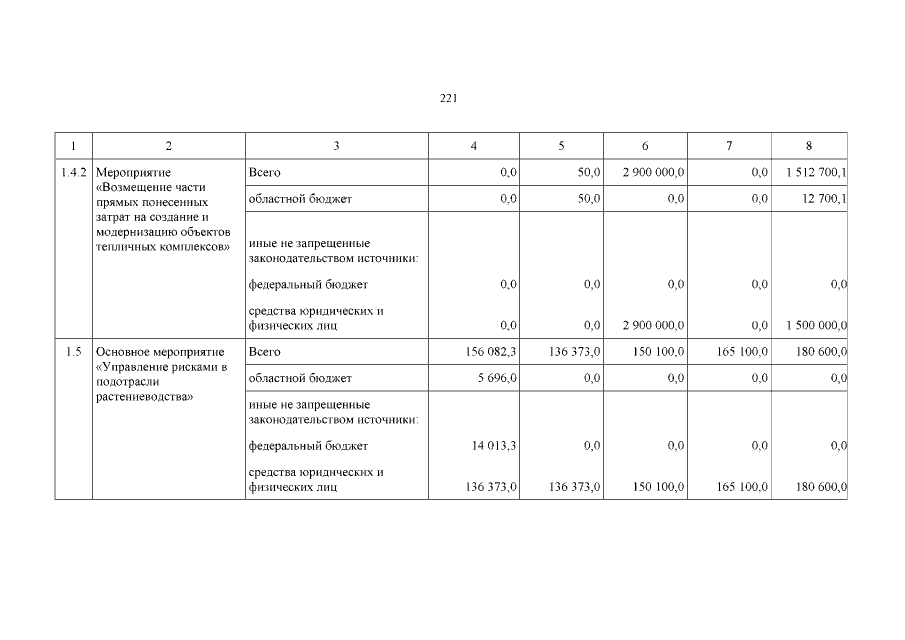 221

| 1 | 2 | 3 | 4 | 5 | 6 | 7 | 8 |
|---|---|---|---|---|---|---|---|
| 1.4.2 | Мероприятие «Возмещение части прямых понесенных затрат на создание и модернизацию объектов тепличных комплексов» | Всего | 0,0 | 50,0 | 2 900 000,0 | 0,0 | 1 512 700,1 |
| | | областной бюджет | 0,0 | 50,0 | 0,0 | 0,0 | 12 700,1 |
| | | иные не запрещенные законодательством источники: | | | | | |
| | | федеральный бюджет | 0,0 | 0,0 | 0,0 | 0,0 | 0,0 |
| | | средства юридических и физических лиц | 0,0 | 0,0 | 2 900 000,0 | 0,0 | 1 500 000,0 |
| 1.5 | Основное мероприятие «Управление рисками в подотрасли растениеводства» | Всего | 156 082,3 | 136 373,0 | 150 100,0 | 165 100,0 | 180 600,0 |
| | | областной бюджет | 5 696,0 | 0,0 | 0,0 | 0,0 | 0,0 |
| | | иные не запрещенные законодательством источники: | | | | | |
| | | федеральный бюджет | 14 013,3 | 0,0 | 0,0 | 0,0 | 0,0 |
| | | средства юридических и физических лиц | 136 373,0 | 136 373,0 | 150 100,0 | 165 100,0 | 180 600,0 |